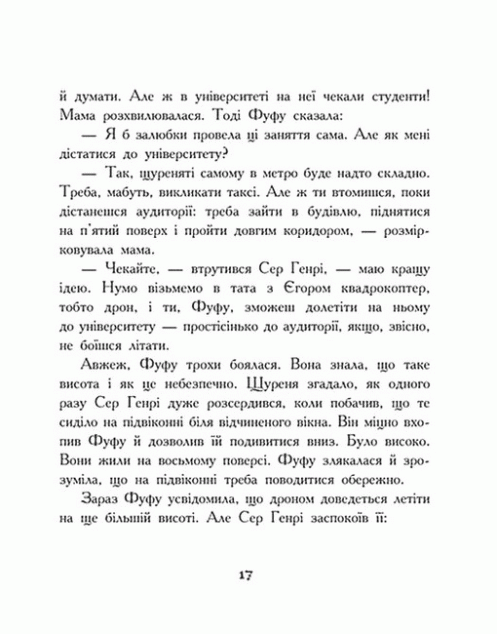 й думати. Але ж в університеті на неї чекали студенти! Мама розхвилювалася. Тоді Фуфу сказала:

— Я б залюбки провела ці заняття сама. Але як мені дістатися до університету?

— Так, щуреняті самому в метро буде надто складно. Треба, мабуть, викликати таксі. Але ж ти втомишся, поки дістанешся аудиторії: треба зайти в будівлю, піднятися на п'ятий поверх і пройти довгим коридором, — розмірковувала мама.

— Чекайте, — втрутився Сер Генрі, — маю кращу ідею. Нумо візьмемо в тата з Єгором квадрокоптер, тобто дрон, і ти, Фуфу, зможеш долетіти на ньому до університету — простісінько до аудиторії, якщо, звісно, не боїшся літати.

Авжеж, Фуфу трохи боялася. Вона знала, що таке висота і як це небезпечно. Щуреня згадало, як одного разу Сер Генрі дуже розсердився, коли побачив, що те сиділо на підвіконні біля відчиненого вікна. Він міцно вхопив Фуфу й дозволив їй подивитися вниз. Було високо. Вони жили на восьмому поверсі. Фуфу злякалася й зрозуміла, що на підвіконні треба поводитися обережно.

Зараз Фуфу усвідомила, що дроном доведеться летіти на ще більшій висоті. Але Сер Генрі заспокоїв її:

17